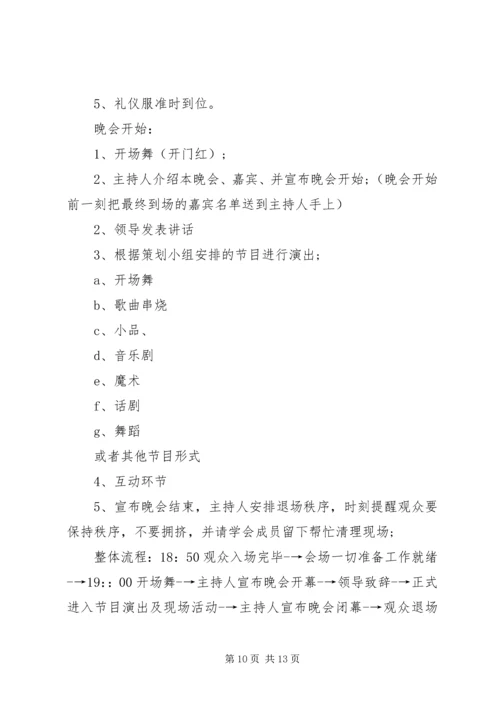 5、礼仪服准时到位。

晚会开始：

1、开场舞（开门红）；

2、主持人介绍本晚会、嘉宾、并宣布晚会开始；（晚会开始前一刻把最终到场的嘉宾名单送到主持人手上）

2、领导发表讲话

3、根据策划小组安排的节目进行演出；

a、开场舞

b、歌曲串烧

c、小品、

d、音乐剧

e、魔术

f、话剧

g、舞蹈

或者其他节目形式

4、互动环节

5、宣布晚会结束，主持人安排退场秩序，时刻提醒观众要保持秩序，不要拥挤，并请学会成员留下帮忙清理现场；

整体流程：18：50 观众入场完毕--→会场一切准备工作就绪--→19：：00 开场舞--→主持人宣布晚会开幕--→领导致辞--→正式进入节目演出及现场活动--→主持人宣布晚会闭幕--→观众退场

第 10 页 共 13 页